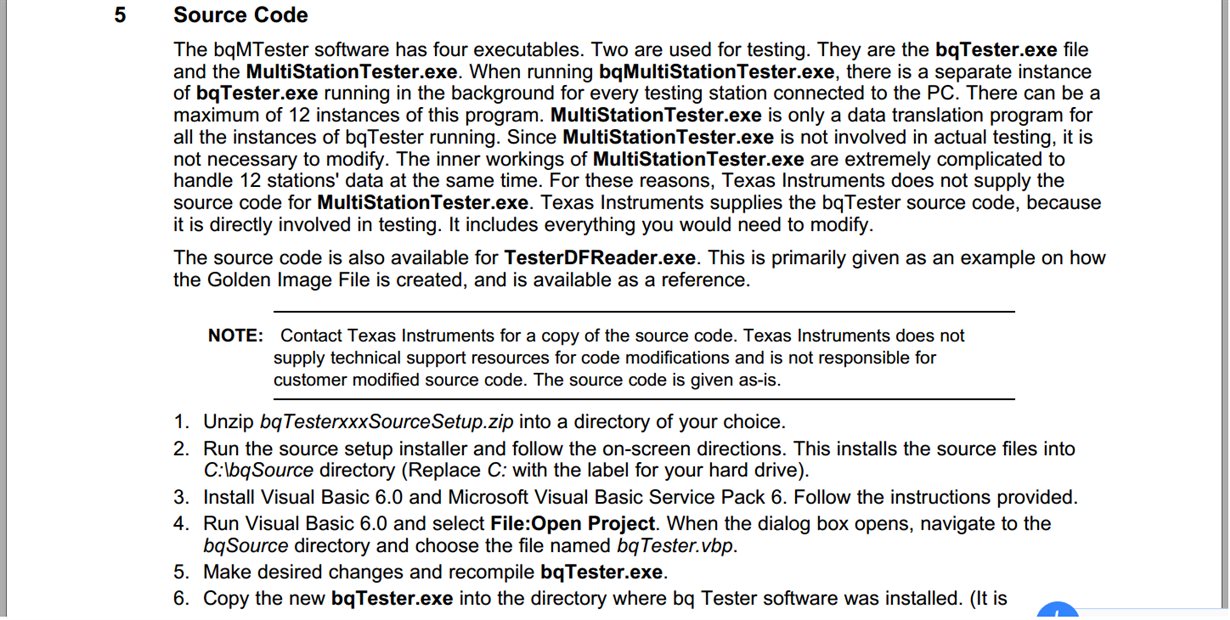 5 Source Code

The bqMTester software has four executables. Two are used for testing. They are the bqTester.exe file and the MultiStationTester.exe. When running bqMultiStationTester.exe, there is a separate instance of bqTester.exe running in the background for every testing station connected to the PC. There can be a maximum of 12 instances of this program. MultiStationTester.exe is only a data translation program for all the instances of bqTester running. Since MultiStationTester.exe is not involved in actual testing, it is not necessary to modify. The inner workings of MultiStationTester.exe are extremely complicated to handle 12 stations' data at the same time. For these reasons, Texas Instruments does not supply the source code for MultiStationTester.exe. Texas Instruments supplies the bqTester source code, because it is directly involved in testing. It includes everything you would need to modify.

The source code is also available for TesterDFReader.exe. This is primarily given as an example on how the Golden Image File is created, and is available as a reference.

NOTE: Contact Texas Instruments for a copy of the source code. Texas Instruments does not supply technical support resources for code modifications and is not responsible for customer modified source code. The source code is given as-is.

1. Unzip bqTesterxxxSourceSetup.zip into a directory of your choice.
2. Run the source setup installer and follow the on-screen directions. This installs the source files into C:\bqSource directory (Replace C: with the label for your hard drive).
3. Install Visual Basic 6.0 and Microsoft Visual Basic Service Pack 6. Follow the instructions provided.
4. Run Visual Basic 6.0 and select File:Open Project. When the dialog box opens, navigate to the bqSource directory and choose the file named bqTester.vbp.
5. Make desired changes and recompile bqTester.exe.
6. Copy the new bqTester.exe into the directory where bq Tester software was installed. (It is